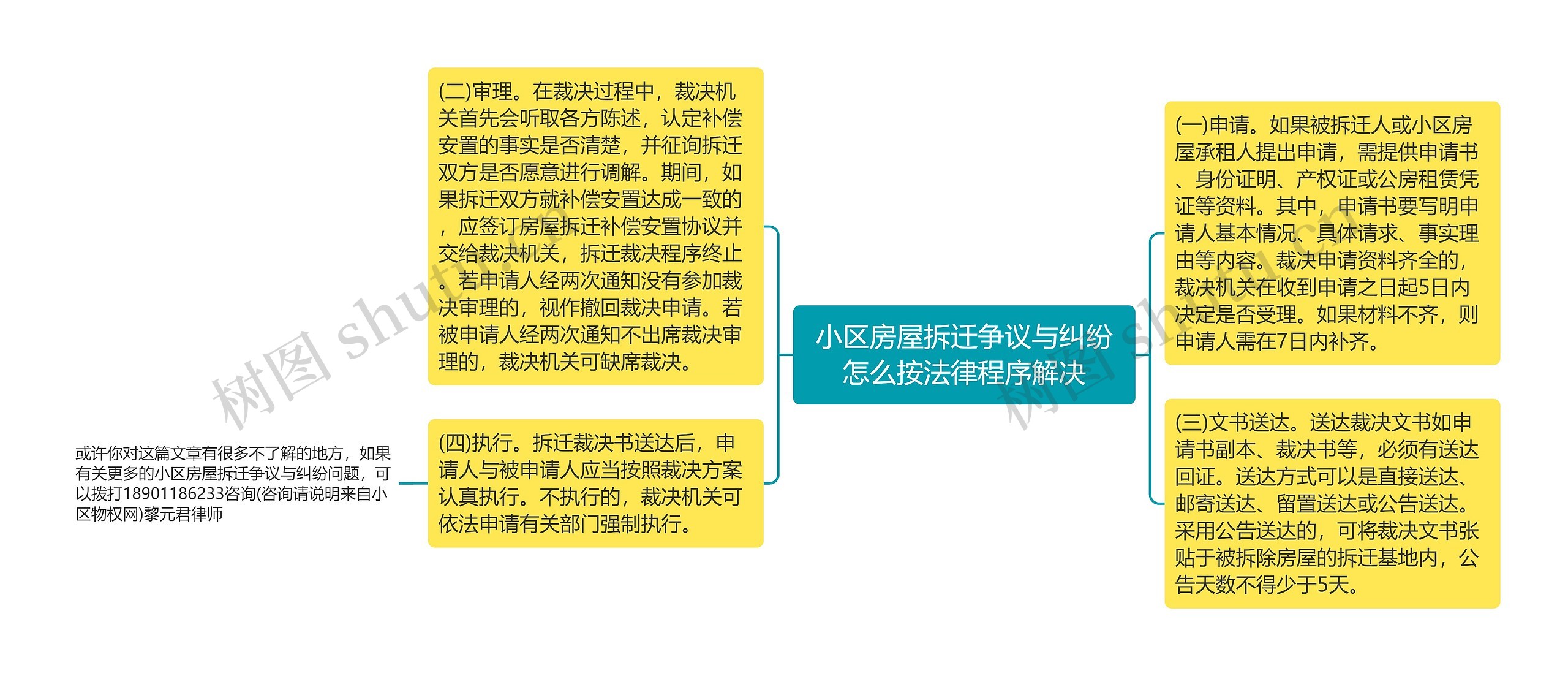 小区房屋拆迁争议与纠纷怎么按法律程序解决

(一)申请。如果被拆迁人或小区房屋承租人提出申请，需提供申请书、身份证明、产权证或公房租赁凭证等资料。其中，申请书要写明申请人基本情况、具体请求、事实理由等内容。裁决申请资料齐全的，裁决机关在收到申请之日起5日内决定是否受理。如果材料不齐，则申请人需在7日内补齐。

(三)文书送达。送达裁决文书如申请书副本、裁决书等，必须有送达回证。送达方式可以是直接送达、邮寄送达、留置送达或公告送达。采用公告送达的，可将裁决文书张贴于被拆除房屋的拆迁基地内，公告天数不得少于5天。

(二)审理。在裁决过程中，裁决机关首先会听取各方陈述，认定补偿安置的事实是否清楚，并征询拆迁双方是否愿意进行调解。期间，如果拆迁双方就补偿安置达成一致的，应签订房屋拆迁补偿安置协议并交给裁决机关，拆迁裁决程序终止。若申请人经两次通知没有参加裁决审理的，视作撤回裁决申请。若被申请人经两次通知不出席裁决审理的，裁决机关可缺席裁决。

(四)执行。拆迁裁决书送达后，申请人与被申请人应当按照裁决方案认真执行。不执行的，裁决机关可依法申请有关部门强制执行。

或许你对这篇文章有很多不了解的地方，如果有关更多的小区房屋拆迁争议与纠纷问题，可以拨打18901186233咨询(咨询请说明来自小区物权网)黎元君律师

树图 shutu.cn
树图 shutu.cn